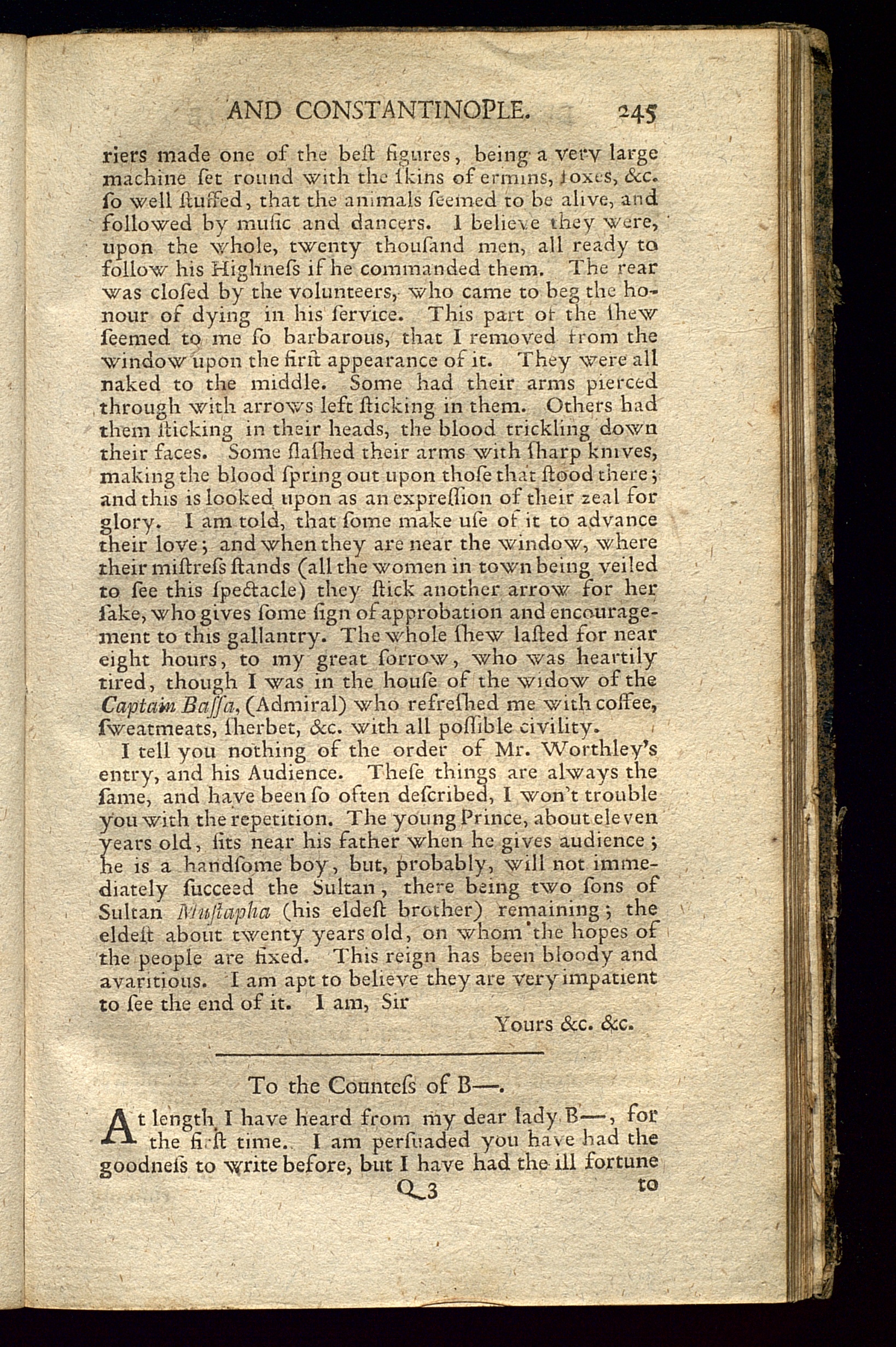 AND CONSTANTINOPLE. 245

riers made one of the beſt figures, being a very large machine ſet round with the ſkins of ermins, foxes, &c. ſo well ſtuffed, that the animals ſeemed to be alive, and followed by muſic and dancers. I believe they were, upon the whole, twenty thouſand men, all ready to follow his Highneſs if he commanded them. The rear was cloſed by the volunteers, who came to beg the honour of dying in his ſervice. This part of the ſhew ſeemed to me ſo barbarous, that I removed from the window upon the firſt appearance of it. They were all naked to the middle. Some had their arms pierced through with arrows left ſticking in them. Others had them ſticking in their heads, the blood trickling down their faces. Some ſlaſhed their arms with ſharp knives, making the blood ſpring out upon thoſe that ſtood there; and this is looked upon as an expreſſion of their zeal for glory. I am told, that ſome make uſe of it to advance their love; and when they are near the window, where their miſtreſs ſtands (all the women in town being veiled to ſee this ſpectacle) they ſtick another arrow for her ſake, who gives ſome ſign of approbation and encouragement to this gallantry. The whole ſhew laſted for near eight hours, to my great ſorrow, who was heartily tired, though I was in the houſe of the widow of the Captain Baſſa, (Admiral) who refreſhed me with coffee, ſweatmeats, ſherbet, &c. with all poſſible civility.

I tell you nothing of the order of Mr. Worthley's entry, and his Audience. Theſe things are always the ſame, and have been ſo often deſcribed, I won't trouble you with the repetition. The young Prince, about eleven years old, ſits near his father when he gives audience; he is a handſome boy, but, probably, will not immediately ſucceed the Sultan, there being two ſons of Sultan Muſtapha (his eldeſt brother) remaining; the eldeſt about twenty years old, on whom the hopes of the people are fixed. This reign has been bloody and avaritious. I am apt to believe they are very impatient to ſee the end of it. I am, Sir

Yours &c. &c.

To the Counteſs of B—.

At length I have heard from my dear lady B—, for the firſt time. I am perſuaded you have had the goodneſs to write before, but I have had the ill fortune

Q 3 to